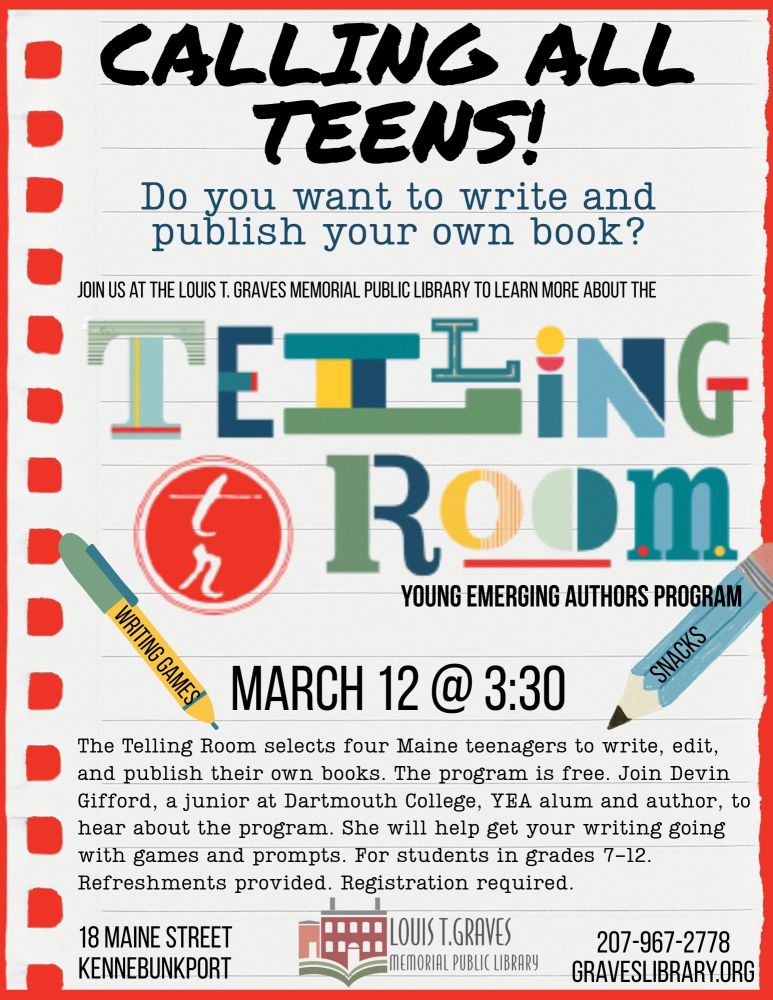 CALLING ALL TEENS!

Do you want to write and publish your own book?

JOIN US AT THE LOUIS T. GRAVES MEMORIAL PUBLIC LIBRARY TO LEARN MORE ABOUT THE

TELLING ROOM

tr

YOUNG EMERGING AUTHORS PROGRAM

WRITING GAMES

SNACKS

MARCH 12 @ 3:30

The Telling Room selects four Maine teenagers to write, edit, and publish their own books. The program is free. Join Devin Gifford, a junior at Dartmouth College, YEA alum and author, to hear about the program. She will help get your writing going with games and prompts. For students in grades 7-12. Refreshments provided. Registration required.

18 MAINE STREET
KENNEBUNKPORT

LOUIS T. GRAVES
MEMORIAL PUBLIC LIBRARY

207-967-2778
GRAVESLIBRARY.ORG